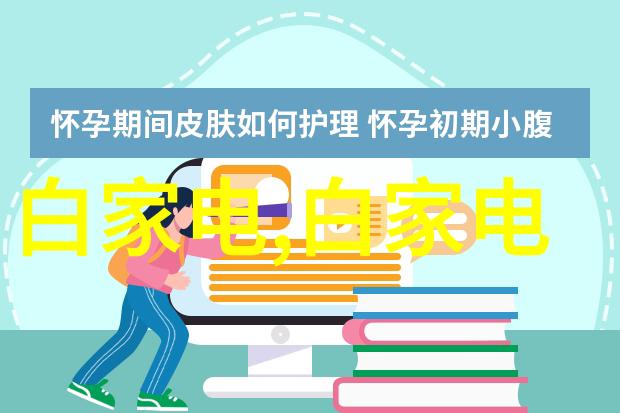 怀孕期间皮肤如何护理 怀孕初期小腹

白家电,白家电